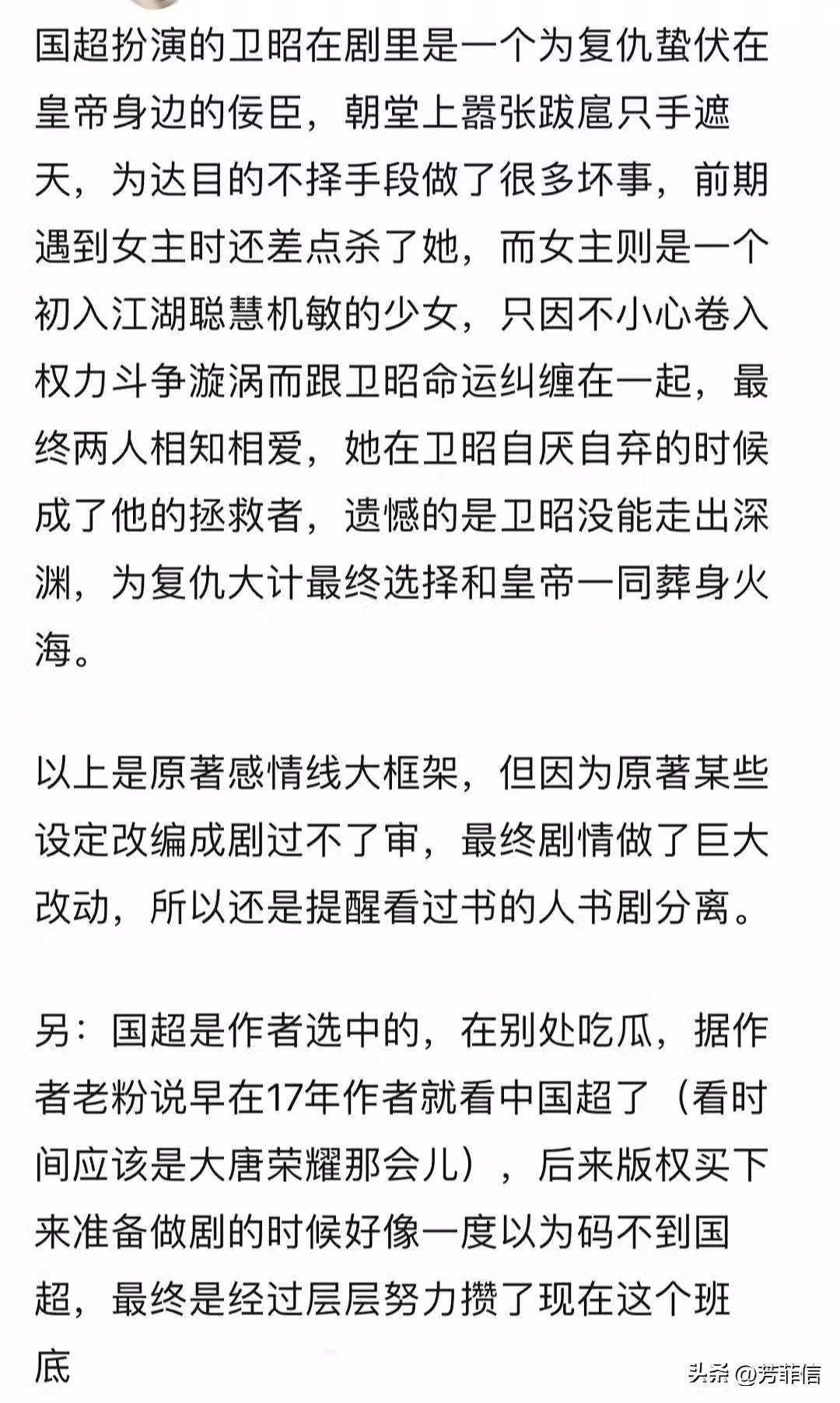 国超扮演的卫昭在剧里是一个为复仇蛰伏在皇帝身边的佞臣，朝堂上嚣张跋扈只手遮天，为达目的不择手段做了很多坏事，前期遇到女主时还差点杀了她，而女主则是一个初入江湖聪慧机敏的少女，只因不小心卷入权力斗争漩涡而跟卫昭命运纠缠在一起，最终两人相知相爱，她在卫昭自厌自弃的时候成了他的拯救者，遗憾的是卫昭没能走出深渊，为复仇大计最终选择和皇帝一同葬身火海。

以上是原著感情线大框架，但因为原著某些设定改编成剧过不了审，最终剧情做了巨大改动，所以还是提醒看过书的人书剧分离。

另：国超是作者选中的，在别处吃瓜，据作者老粉说早在17年作者就看中国超了（看时间应该是大唐荣耀那会儿），后来版权买下来准备做剧的时候好像一度以为码不到国超，最终是经过层层努力攒了现在这个班底

头条 @芳菲信